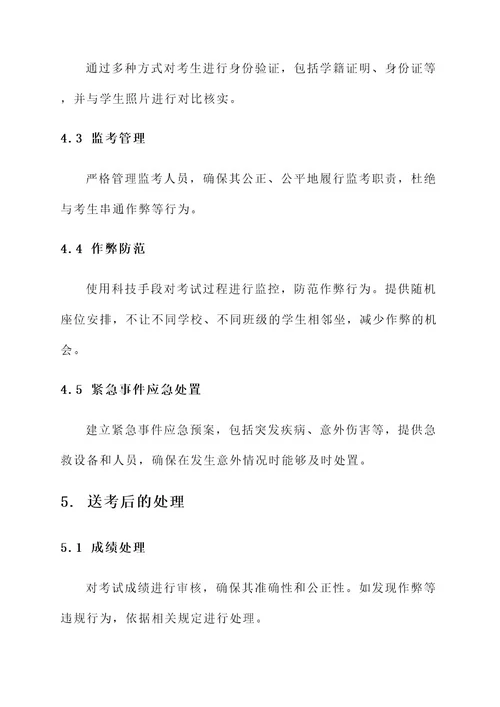 通过多种方式对考生进行身份验证，包括学籍证明、身份证等，并与学生照片进行对比核实。

4.3 监考管理

严格管理监考人员，确保其公正、公平地履行监考职责，杜绝与考生串通作弊等行为。

4.4 作弊防范

使用科技手段对考试过程进行监控，防范作弊行为。提供随机座位安排，不让不同学校、不同班级的学生相邻坐，减少作弊的机会。

4.5 紧急事件应急处置

建立紧急事件应急预案，包括突发疾病、意外伤害等，提供急救设备和人员，确保在发生意外情况时能够及时处置。

5. 送考后的处理

5.1 成绩处理

对考试成绩进行审核，确保其准确性和公正性。如发现作弊等违规行为，依据相关规定进行处理。